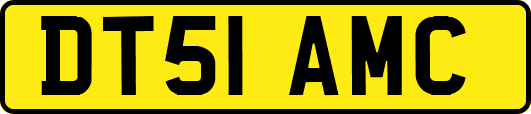 DT51 AMC